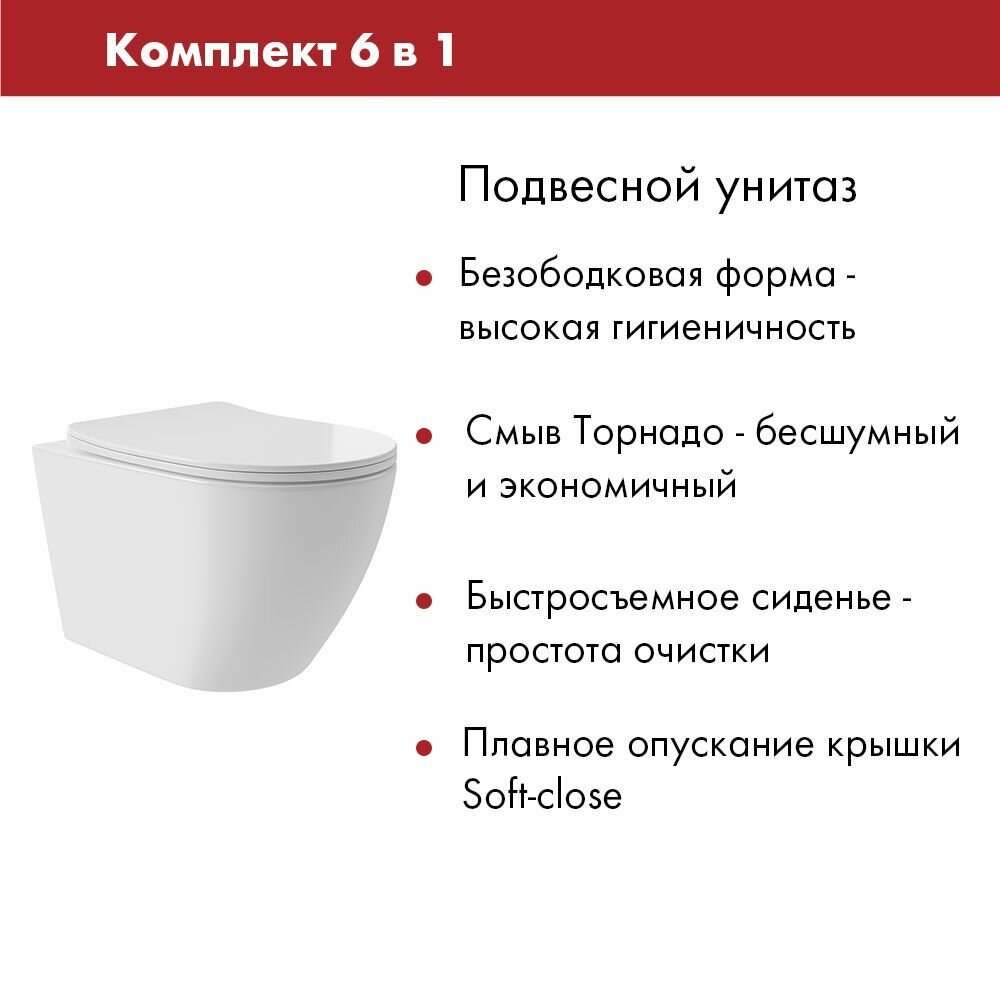 Комплект 6 в 1

Подвесной унитаз

• Безободковая форма - высокая гигиеничность

• Смыв Торнадо - бесшумный и экономичный

• Быстросъемное сиденье - простота очистки

• Плавное опускание крышки Soft-close